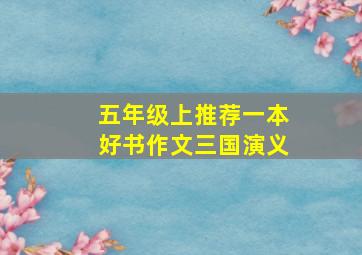 五年级上推荐一本好书作文三国演义